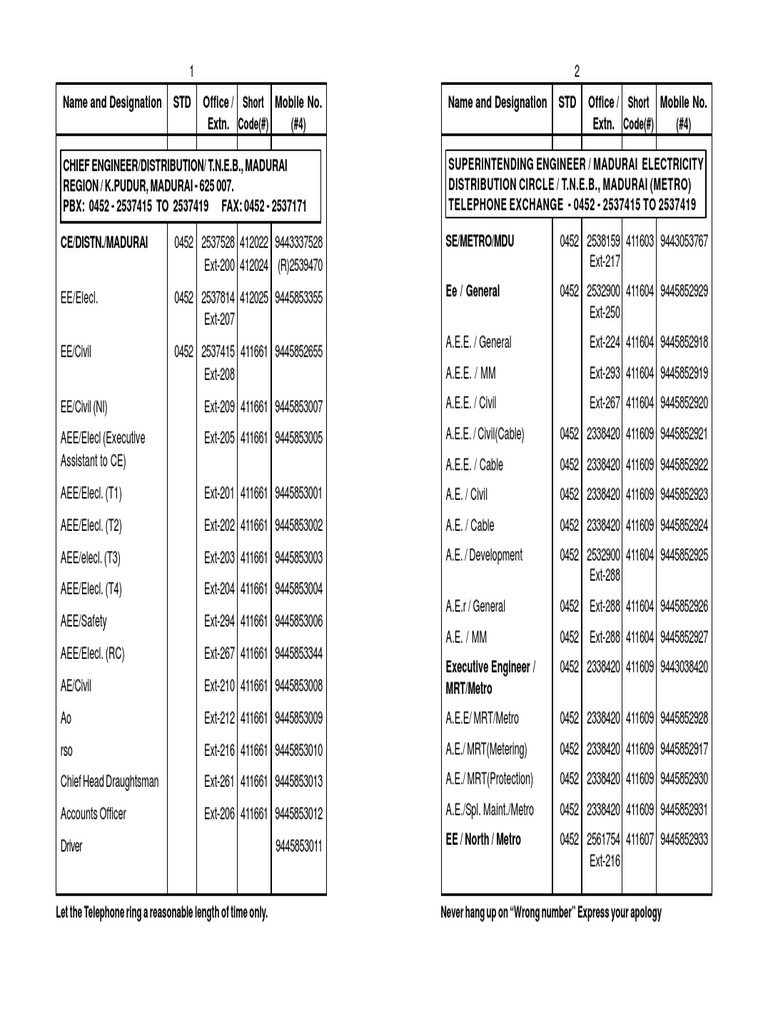 1

| Name and Designation | STD | Office / Extn. | Short Code(#) | Mobile No. (#4) |
|---|---|---|---|---|
| CHIEF ENGINEER/DISTRIBUTION/ T.N.E.B., MADURAI REGION / K.PUDUR, MADURAI - 625 007. PBX: 0452 - 2537415 TO 2537419 FAX: 0452 - 2537171 | | | | |
| CE/DISTN./MADURAI | 0452 | 2537528 Ext-200 | 412022 412024 | 9443337528 (R)2539470 |
| EE/Elecl. | 0452 | 2537814 Ext-207 | 412025 | 9445853355 |
| EE/Civil | 0452 | 2537415 Ext-208 | 411661 | 9445852655 |
| EE/Civil (NI) | | Ext-209 | 411661 | 9445853007 |
| AEE/Elecl (Executive Assistant to CE) | | Ext-205 | 411661 | 9445853005 |
| AEE/Elecl. (T1) | | Ext-201 | 411661 | 9445853001 |
| AEE/Elecl. (T2) | | Ext-202 | 411661 | 9445853002 |
| AEE/elecl. (T3) | | Ext-203 | 411661 | 9445853003 |
| AEE/Elecl. (T4) | | Ext-204 | 411661 | 9445853004 |
| AEE/Safety | | Ext-294 | 411661 | 9445853006 |
| AEE/Elecl. (RC) | | Ext-267 | 411661 | 9445853344 |
| AE/Civil | | Ext-210 | 411661 | 9445853008 |
| Ao | | Ext-212 | 411661 | 9445853009 |
| rso | | Ext-216 | 411661 | 9445853010 |
| Chief Head Draughtsman | | Ext-261 | 411661 | 9445853013 |
| Accounts Officer | | Ext-206 | 411661 | 9445853012 |
| Driver | | | | 9445853011 |

Let the Telephone ring a reasonable length of time only.

2

| Name and Designation | STD | Office / Extn. | Short Code(#) | Mobile No. (#4) |
|---|---|---|---|---|
| SUPERINTENDING ENGINEER / MADURAI ELECTRICITY DISTRIBUTION CIRCLE / T.N.E.B., MADURAI (METRO) TELEPHONE EXCHANGE - 0452 - 2537415 TO 2537419 | | | | |
| SE/METRO/MDU | 0452 | 2538159 Ext-217 | 411603 | 9443053767 |
| Ee / General | 0452 | 2532900 Ext-250 | 411604 | 9445852929 |
| A.E.E. / General | | Ext-224 | 411604 | 9445852918 |
| A.E.E. / MM | | Ext-293 | 411604 | 9445852919 |
| A.E.E. / Civil | | Ext-267 | 411604 | 9445852920 |
| A.E.E. / Civil(Cable) | 0452 | 2338420 | 411609 | 9445852921 |
| A.E.E. / Cable | 0452 | 2338420 | 411609 | 9445852922 |
| A.E. / Civil | 0452 | 2338420 | 411609 | 9445852923 |
| A.E. / Cable | 0452 | 2338420 | 411609 | 9445852924 |
| A.E. / Development | 0452 | 2532900 Ext-288 | 411604 | 9445852925 |
| A.E.r / General | 0452 | Ext-288 | 411604 | 9445852926 |
| A.E. / MM | 0452 | Ext-288 | 411604 | 9445852927 |
| Executive Engineer / MRT/Metro | 0452 | 2338420 | 411609 | 9443038420 |
| A.E.E/ MRT/Metro | 0452 | 2338420 | 411609 | 9445852928 |
| A.E./ MRT(Metering) | 0452 | 2338420 | 411609 | 9445852917 |
| A.E./ MRT(Protection) | 0452 | 2338420 | 411609 | 9445852930 |
| A.E./Spl. Maint./Metro | 0452 | 2338420 | 411609 | 9445852931 |
| EE / North / Metro | 0452 | 2561754 Ext-216 | 411607 | 9445852933 |

Never hang up on “Wrong number” Express your apology